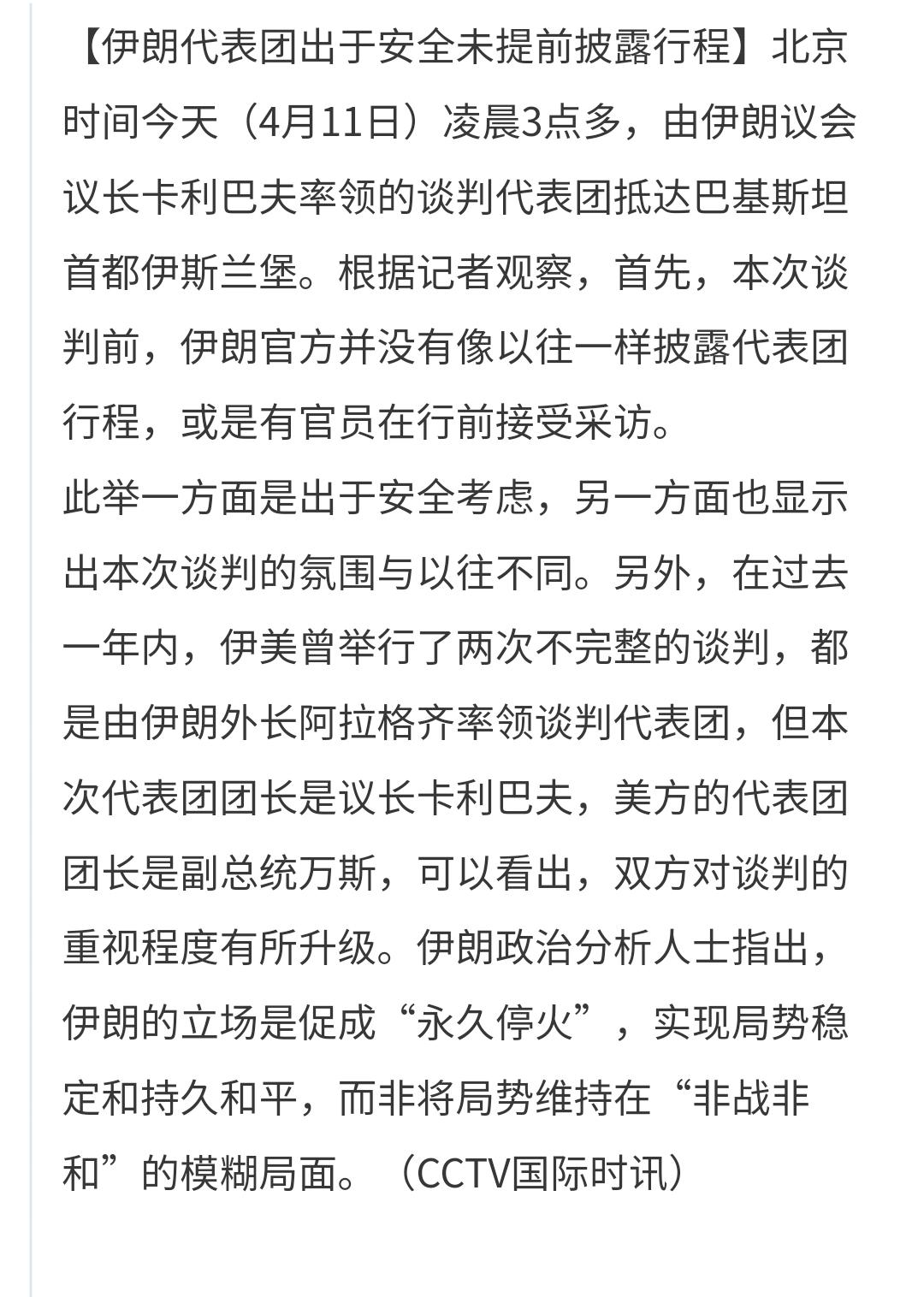 【伊朗代表团出于安全未提前披露行程】北京时间今天（4月11日）凌晨3点多，由伊朗议会议长卡利巴夫率领的谈判代表团抵达巴基斯坦首都伊斯兰堡。根据记者观察，首先，本次谈判前，伊朗官方并没有像以往一样披露代表团行程，或是有官员在行前接受采访。
此举一方面是出于安全考虑，另一方面也显示出本次谈判的氛围与以往不同。另外，在过去一年内，伊美曾举行了两次不完整的谈判，都是由伊朗外长阿拉格齐率领谈判代表团，但本次代表团团长是议长卡利巴夫，美方的代表团团长是副总统万斯，可以看出，双方对谈判的重视程度有所升级。伊朗政治分析人士指出，伊朗的立场是促成“永久停火”，实现局势稳定和持久和平，而非将局势维持在“非战非和”的模糊局面。（CCTV国际时讯）